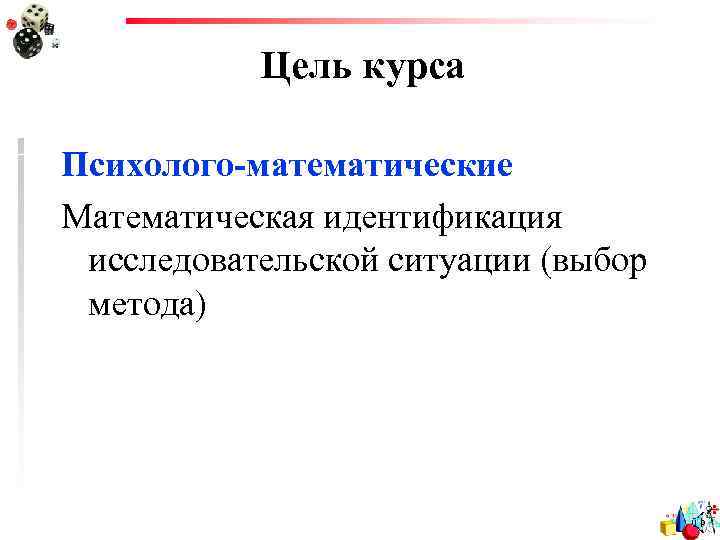 Цель курса

Психолого-математические

Математическая идентификация исследовательской ситуации (выбор метода)